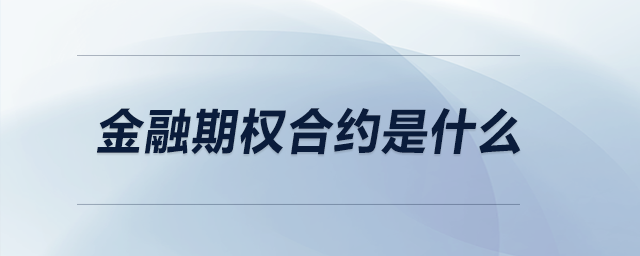 金融期权合约是什么